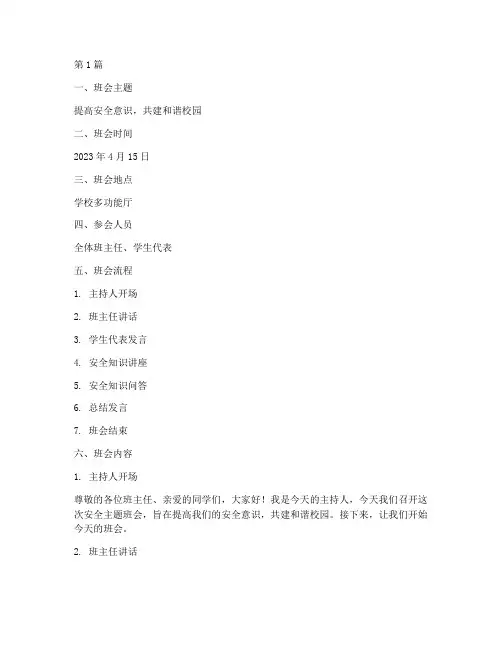 第 1 篇

一、班会主题

提高安全意识，共建和谐校园

二、班会时间

2023 年 4 月 15 日

三、班会地点

学校多功能厅

四、参会人员

全体班主任、学生代表

五、班会流程

1. 主持人开场

2. 班主任讲话

3. 学生代表发言

4. 安全知识讲座

5. 安全知识问答

6. 总结发言

7. 班会结束

六、班会内容

1. 主持人开场

尊敬的各位班主任、亲爱的同学们，大家好！我是今天的主持人，今天我们召开这次安全主题班会，旨在提高我们的安全意识，共建和谐校园。接下来，让我们开始今天的班会。

2. 班主任讲话